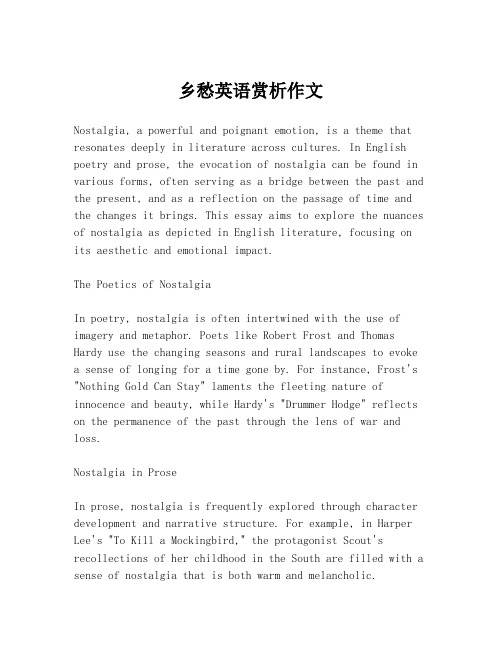 乡愁英语赏析作文

Nostalgia, a powerful and poignant emotion, is a theme that resonates deeply in literature across cultures. In English poetry and prose, the evocation of nostalgia can be found in various forms, often serving as a bridge between the past and the present, and as a reflection on the passage of time and the changes it brings. This essay aims to explore the nuances of nostalgia as depicted in English literature, focusing on its aesthetic and emotional impact.

The Poetics of Nostalgia

In poetry, nostalgia is often intertwined with the use of imagery and metaphor. Poets like Robert Frost and Thomas Hardy use the changing seasons and rural landscapes to evoke a sense of longing for a time gone by. For instance, Frost's "Nothing Gold Can Stay" laments the fleeting nature of innocence and beauty, while Hardy's "Drummer Hodge" reflects on the permanence of the past through the lens of war and loss.

Nostalgia in Prose

In prose, nostalgia is frequently explored through character development and narrative structure. For example, in Harper Lee's "To Kill a Mockingbird," the protagonist Scout's recollections of her childhood in the South are filled with a sense of nostalgia that is both warm and melancholic.